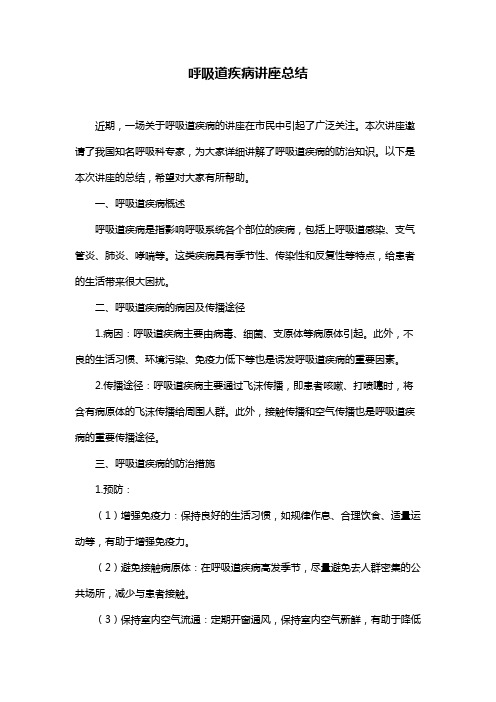 呼吸道疾病讲座总结

近期，一场关于呼吸道疾病的讲座在市民中引起了广泛关注。本次讲座邀请了我国知名呼吸科专家，为大家详细讲解了呼吸道疾病的防治知识。以下是本次讲座的总结，希望对大家有所帮助。

一、呼吸道疾病概述

呼吸道疾病是指影响呼吸系统各个部位的疾病，包括上呼吸道感染、支气管炎、肺炎、哮喘等。这类疾病具有季节性、传染性和反复性等特点，给患者的生活带来很大困扰。

二、呼吸道疾病的病因及传播途径

1.病因：呼吸道疾病主要由病毒、细菌、支原体等病原体引起。此外，不良的生活习惯、环境污染、免疫力低下等也是诱发呼吸道疾病的重要因素。

2.传播途径：呼吸道疾病主要通过飞沫传播，即患者咳嗽、打喷嚏时，将含有病原体的飞沫传播给周围人群。此外，接触传播和空气传播也是呼吸道疾病的重要传播途径。

三、呼吸道疾病的防治措施

1.预防：

（1）增强免疫力：保持良好的生活习惯，如规律作息、合理饮食、适量运动等，有助于增强免疫力。

（2）避免接触病原体：在呼吸道疾病高发季节，尽量避免去人群密集的公共场所，减少与患者接触。

（3）保持室内空气流通：定期开窗通风，保持室内空气新鲜，有助于降低